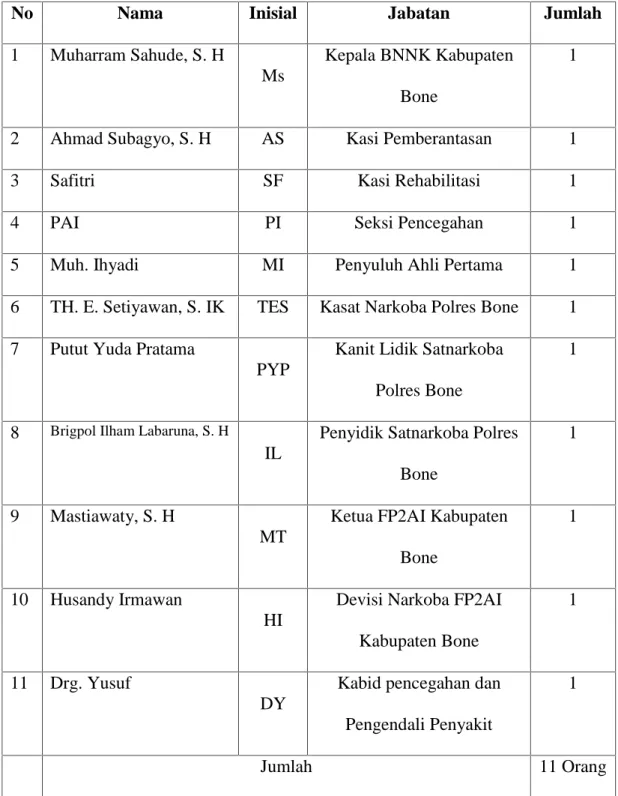 | No | Nama | Inisial | Jabatan | Jumlah |
|---|---|---|---|---|
| 1 | Muharram Sahude, S. H | Ms | Kepala BNNK Kabupaten Bone | 1 |
| 2 | Ahmad Subagyo, S. H | AS | Kasi Pemberantasan | 1 |
| 3 | Safitri | SF | Kasi Rehabilitasi | 1 |
| 4 | PAI | PI | Seksi Pencegahan | 1 |
| 5 | Muh. Ihyadi | MI | Penyuluh Ahli Pertama | 1 |
| 6 | TH. E. Setiyawan, S. IK | TES | Kasat Narkoba Polres Bone | 1 |
| 7 | Putut Yuda Pratama | PYP | Kanit Lidik Satnarkoba Polres Bone | 1 |
| 8 | Brigpol Ilham Labaruna, S. H | IL | Penyidik Satnarkoba Polres Bone | 1 |
| 9 | Mastiawaty, S. H | MT | Ketua FP2AI Kabupaten Bone | 1 |
| 10 | Husandy Irmawan | HI | Devisi Narkoba FP2AI Kabupaten Bone | 1 |
| 11 | Drg. Yusuf | DY | Kabid pencegahan dan Pengendali Penyakit | 1 |
| | Jumlah | | | 11 Orang |